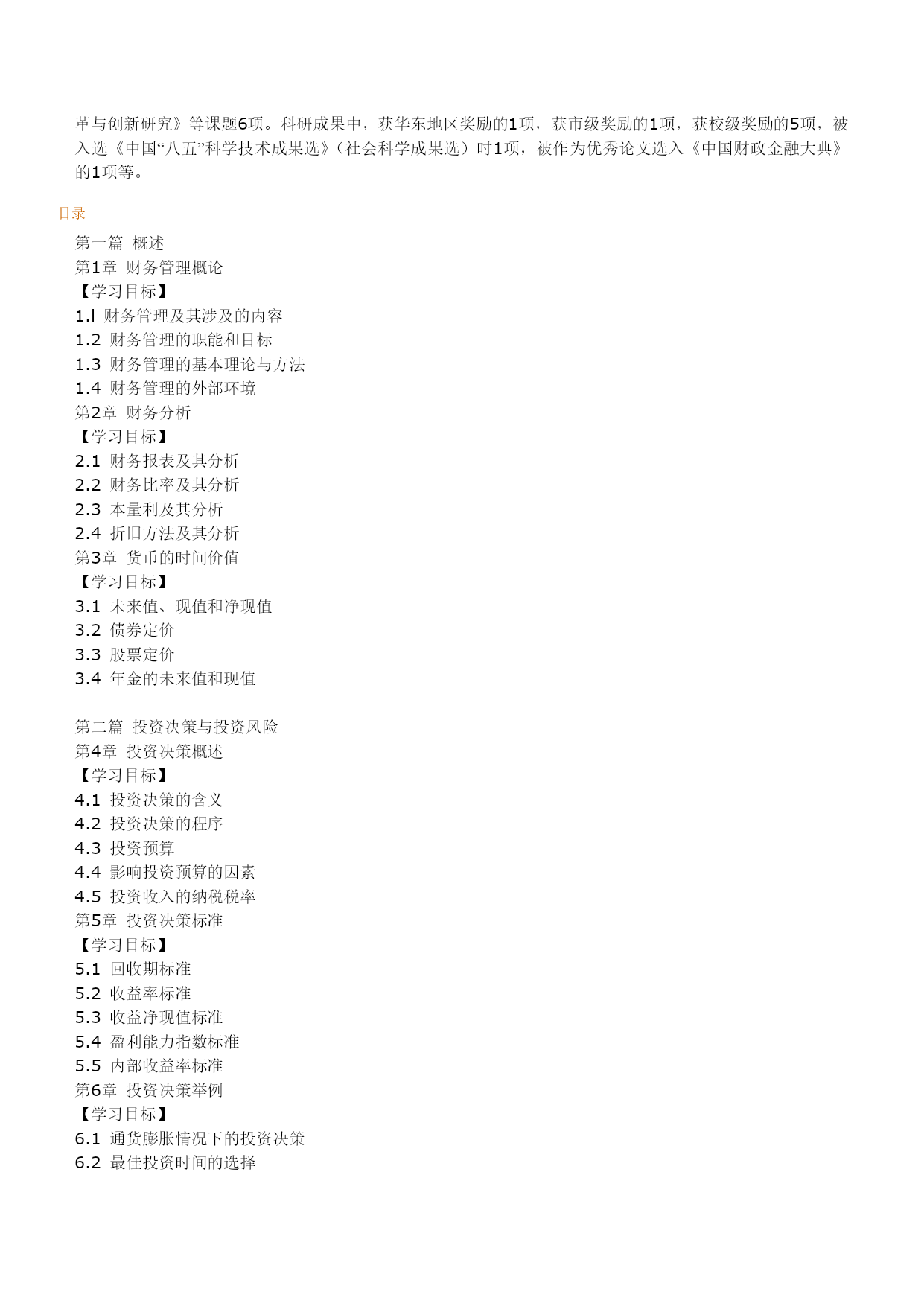 革与创新研究》等课题6项。科研成果中，获华东地区奖励的1项，获市级奖励的1项，获校级奖励的5项，被入选《中国“八五”科学技术成果选》（社会科学成果选）时1项，被作为优秀论文选入《中国财政金融大典》的1项等。

目录

第一篇 概述
第1章 财务管理概论
【学习目标】
1.l 财务管理及其涉及的内容
1.2 财务管理的职能和目标
1.3 财务管理的基本理论与方法
1.4 财务管理的外部环境
第2章 财务分析
【学习目标】
2.1 财务报表及其分析
2.2 财务比率及其分析
2.3 本量利及其分析
2.4 折旧方法及其分析
第3章 货币的时间价值
【学习目标】
3.1 未来值、现值和净现值
3.2 债券定价
3.3 股票定价
3.4 年金的未来值和现值

第二篇 投资决策与投资风险
第4章 投资决策概述
【学习目标】
4.1 投资决策的含义
4.2 投资决策的程序
4.3 投资预算
4.4 影响投资预算的因素
4.5 投资收入的纳税税率
第5章 投资决策标准
【学习目标】
5.1 回收期标准
5.2 收益率标准
5.3 收益净现值标准
5.4 盈利能力指数标准
5.5 内部收益率标准
第6章 投资决策举例
【学习目标】
6.1 通货膨胀情况下的投资决策
6.2 最佳投资时间的选择